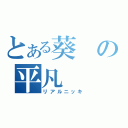 とある葵の平凡
リアルニッキ